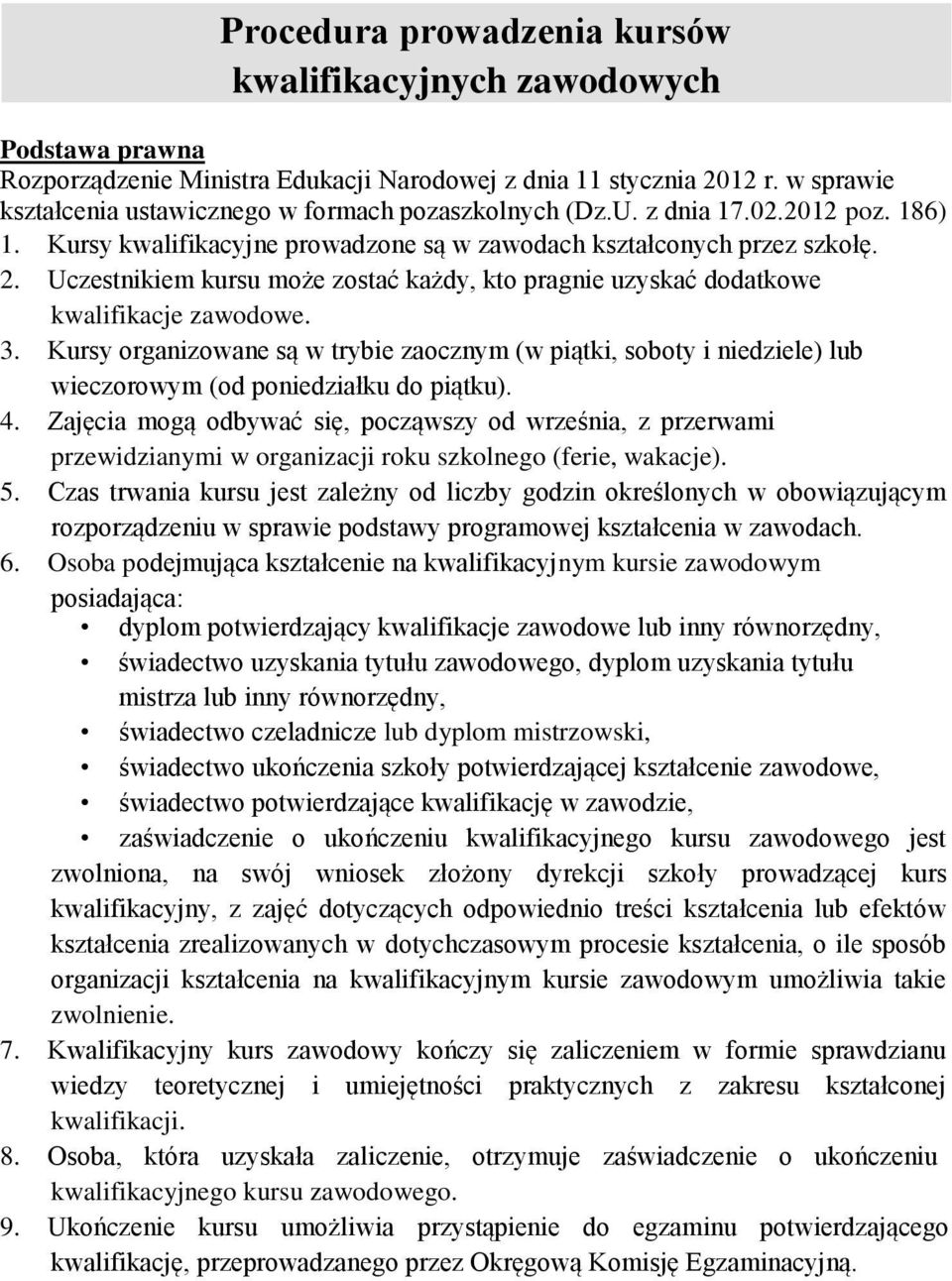 Procedura prowadzenia kursów kwalifikacyjnych zawodowych

Podstawa prawna
Rozporządzenie Ministra Edukacji Narodowej z dnia 11 stycznia 2012 r. w sprawie kształcenia ustawicznego w formach pozaszkolnych (Dz.U. z dnia 17.02.2012 poz. 186)
1. Kursy kwalifikacyjne prowadzone są w zawodach kształconych przez szkołę.
2. Uczestnikiem kursu może zostać każdy, kto pragnie uzyskać dodatkowe kwalifikacje zawodowe.
3. Kursy organizowane są w trybie zaocznym (w piątki, soboty i niedziele) lub wieczorowym (od poniedziałku do piątku).
4. Zajęcia mogą odbywać się, począwszy od września, z przerwami przewidzianymi w organizacji roku szkolnego (ferie, wakacje).
5. Czas trwania kursu jest zależny od liczby godzin określonych w obowiązującym rozporządzeniu w sprawie podstawy programowej kształcenia w zawodach.
6. Osoba podejmująca kształcenie na kwalifikacyjnym kursie zawodowym posiadająca:
• dyplom potwierdzający kwalifikacje zawodowe lub inny równorzędny,
• świadectwo uzyskania tytułu zawodowego, dyplom uzyskania tytułu mistrza lub inny równorzędny,
• świadectwo czeladnicze lub dyplom mistrzowski,
• świadectwo ukończenia szkoły potwierdzającej kształcenie zawodowe,
• świadectwo potwierdzające kwalifikację w zawodzie,
• zaświadczenie o ukończeniu kwalifikacyjnego kursu zawodowego jest zwolniona, na swój wniosek złożony dyrekcji szkoły prowadzącej kurs kwalifikacyjny, z zajęć dotyczących odpowiednio treści kształcenia lub efektów kształcenia zrealizowanych w dotychczasowym procesie kształcenia, o ile sposób organizacji kształcenia na kwalifikacyjnym kursie zawodowym umożliwia takie zwolnienie.
7. Kwalifikacyjny kurs zawodowy kończy się zaliczeniem w formie sprawdzianu wiedzy teoretycznej i umiejętności praktycznych z zakresu kształconej kwalifikacji.
8. Osoba, która uzyskała zaliczenie, otrzymuje zaświadczenie o ukończeniu kwalifikacyjnego kursu zawodowego.
9. Ukończenie kursu umożliwia przystąpienie do egzaminu potwierdzającego kwalifikację, przeprowadzanego przez Okręgową Komisję Egzaminacyjną.